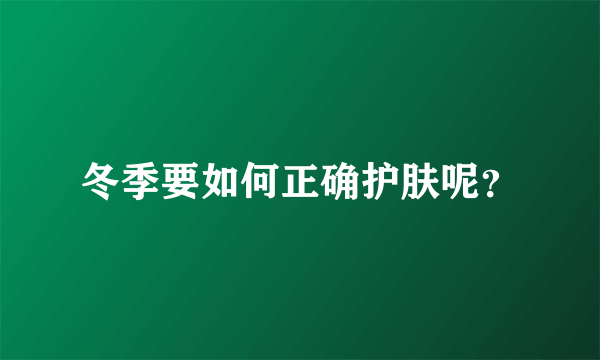 冬季要如何正确护肤呢?